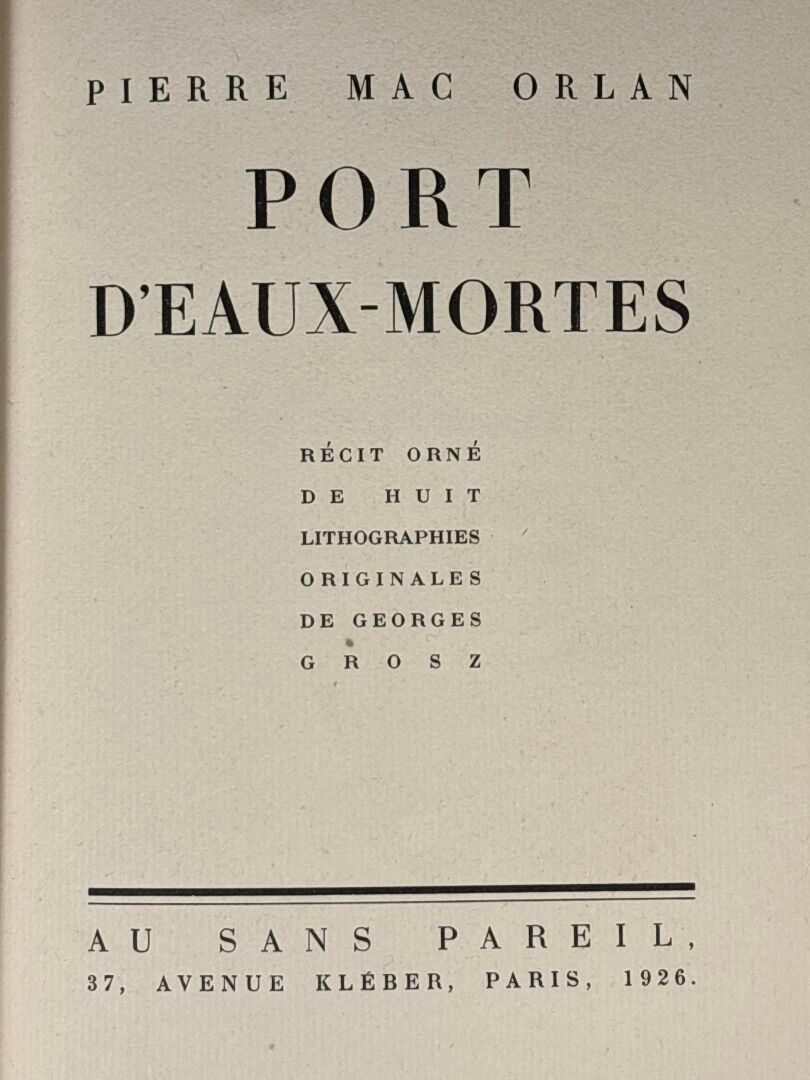 PIERRE MAC ORLAN

PORT
D'EAUX-MORTES

RÉCIT ORNÉ
DE HUIT
LITHOGRAPHIES
ORIGINALES
DE GEORGES
GROSZ

AU SANS PAREIL,
37, AVENUE KLÉBER, PARIS, 1926.